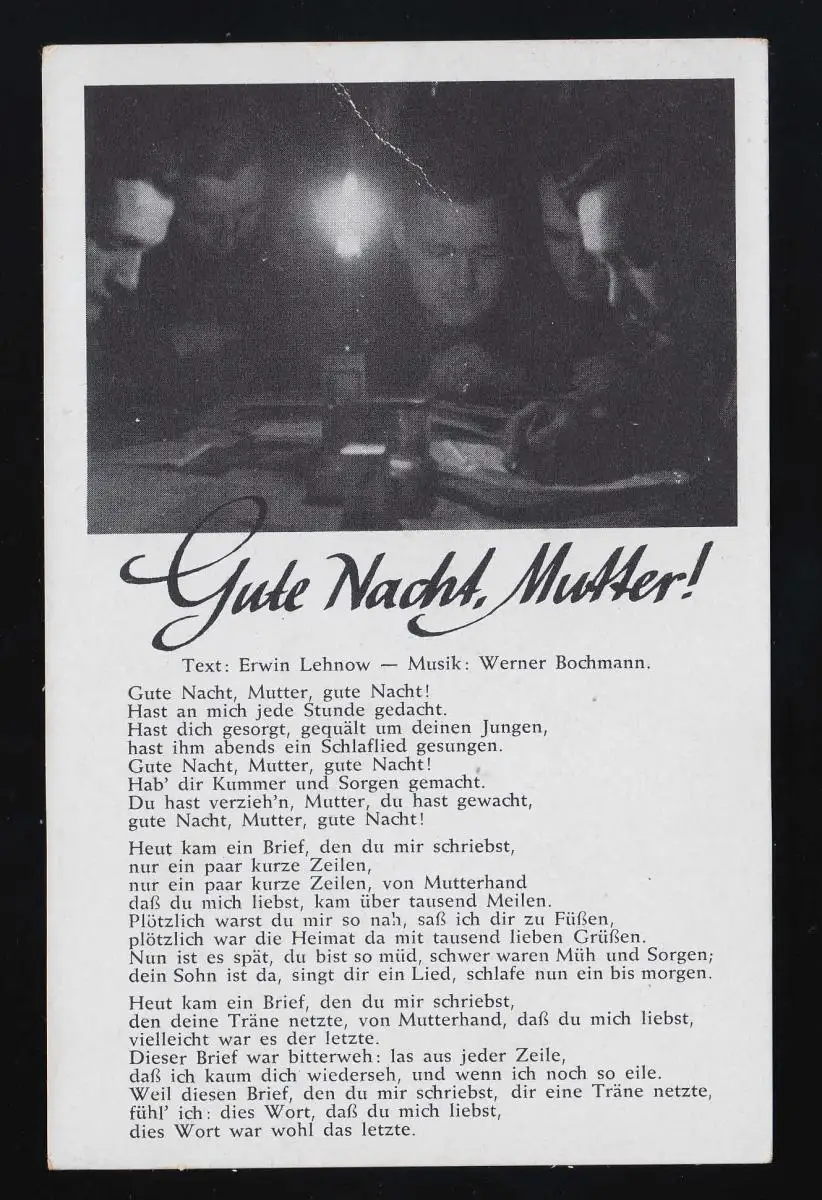 Gute Nacht, Mutter!

Text: Erwin Lehnow — Musik: Werner Bochmann.

Gute Nacht, Mutter, gute Nacht!
Hast an mich jede Stunde gedacht.
Hast dich gesorgt, gequält um deinen Jungen,
hast ihm abends ein Schlaflied gesungen.
Gute Nacht, Mutter, gute Nacht!
Hab' dir Kummer und Sorgen gemacht.
Du hast verzieh'n, Mutter, du hast gewacht,
gute Nacht, Mutter, gute Nacht!

Heut kam ein Brief, den du mir schriebst,
nur ein paar kurze Zeilen,
nur ein paar kurze Zeilen, von Mutterhand
daß du mich liebst, kam über tausend Meilen.
Plötzlich warst du mir so nah, saß ich dir zu Füßen,
plötzlich war die Heimat da mit tausend lieben Grüßen.
Nun ist es spät, du bist so müd, schwer waren Müh und Sorgen;
dein Sohn ist da, singt dir ein Lied, schlafe nun ein bis morgen.

Heut kam ein Brief, den du mir schriebst,
den deine Träne netzte, von Mutterhand, daß du mich liebst,
vielleicht war es der letzte.
Dieser Brief war bitterweh: las aus jeder Zeile,
daß ich kaum dich wiederseh, und wenn ich noch so eile.
Weil diesen Brief, den du mir schriebst, dir eine Träne netzte,
fühl' ich: dies Wort, daß du mich liebst,
dies Wort war wohl das letzte.